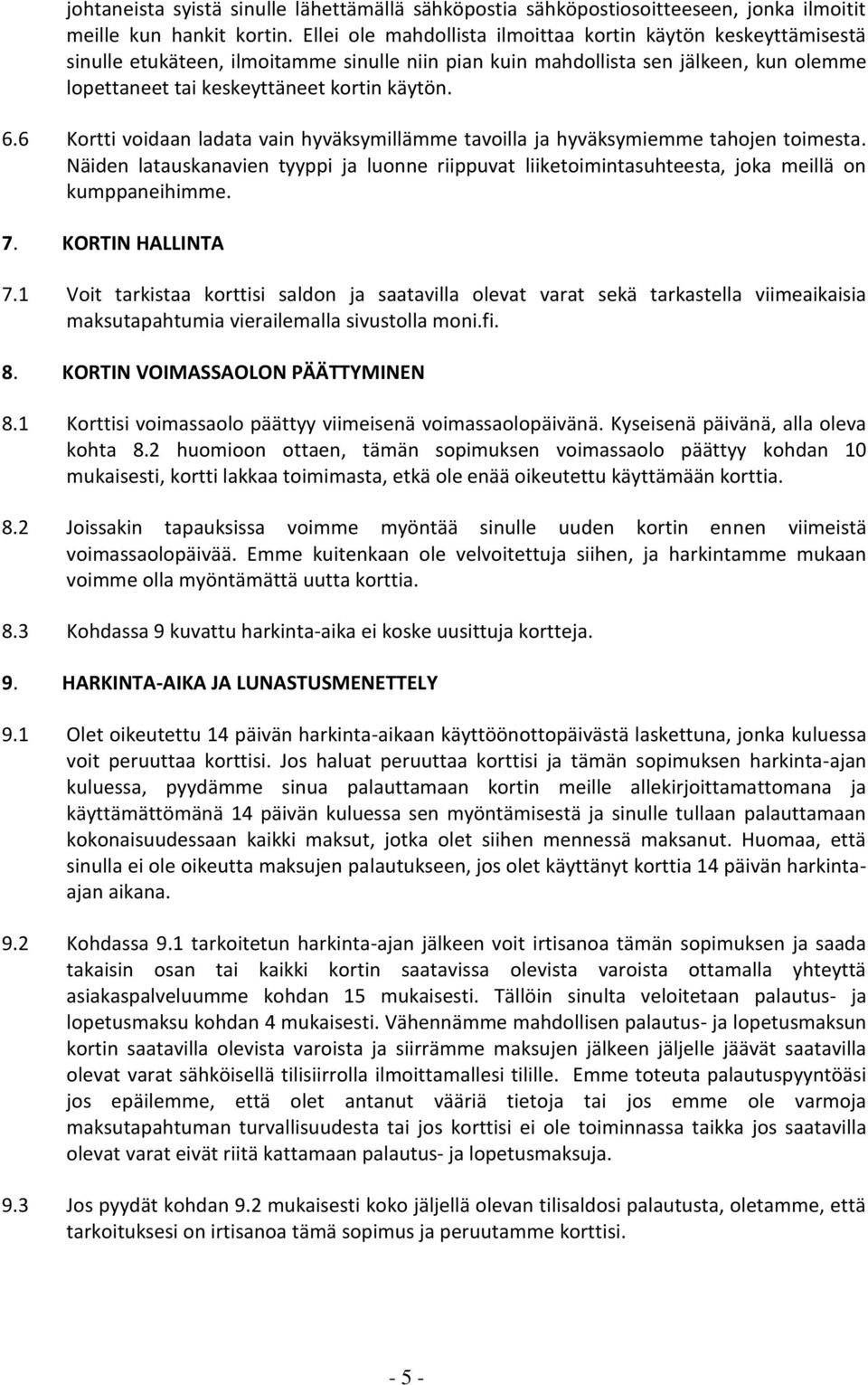 johtaneista syistä sinulle lähettämällä sähköpostia sähköpostiosoitteeseen, jonka ilmoitit meille kun hankit kortin. Ellei ole mahdollista ilmoittaa kortin käytön keskeyttämisestä sinulle etukäteen, ilmoitamme sinulle niin pian kuin mahdollista sen jälkeen, kun olemme lopettaneet tai keskeyttäneet kortin käytön.

6.6 Kortti voidaan ladata vain hyväksymillämme tavoilla ja hyväksymiemme tahojen toimesta. Näiden latauskanavien tyyppi ja luonne riippuvat liiketoimintasuhteesta, joka meillä on kumppaneihimme.

7. KORTIN HALLINTA

7.1 Voit tarkistaa korttisi saldon ja saatavilla olevat varat sekä tarkastella viimeaikaisia maksutapahtumia vierailemalla sivustolla moni.fi.

8. KORTIN VOIMASSAOLON PÄÄTTYMINEN

8.1 Korttisi voimassaolo päättyy viimeisenä voimassaolopäivänä. Kyseisenä päivänä, alla oleva kohta 8.2 huomioon ottaen, tämän sopimuksen voimassaolo päättyy kohdan 10 mukaisesti, kortti lakkaa toimimasta, etkä ole enää oikeutettu käyttämään korttia.

8.2 Joissakin tapauksissa voimme myöntää sinulle uuden kortin ennen viimeistä voimassaolopäivää. Emme kuitenkaan ole velvoitettuja siihen, ja harkintamme mukaan voimme olla myöntämättä uutta korttia.

8.3 Kohdassa 9 kuvattu harkinta-aika ei koske uusittuja kortteja.

9. HARKINTA-AIKA JA LUNASTUSMENETTELY

9.1 Olet oikeutettu 14 päivän harkinta-aikaan käyttöönottopäivästä laskettuna, jonka kuluessa voit peruuttaa korttisi. Jos haluat peruuttaa korttisi ja tämän sopimuksen harkinta-ajan kuluessa, pyydämme sinua palauttamaan kortin meille allekirjoittamattomana ja käyttämättömänä 14 päivän kuluessa sen myöntämisestä ja sinulle tullaan palauttamaan kokonaisuudessaan kaikki maksut, jotka olet siihen mennessä maksanut. Huomaa, että sinulla ei ole oikeutta maksujen palautukseen, jos olet käyttänyt korttia 14 päivän harkinta-ajan aikana.

9.2 Kohdassa 9.1 tarkoitetun harkinta-ajan jälkeen voit irtisanoa tämän sopimuksen ja saada takaisin osan tai kaikki kortin saatavissa olevista varoista ottamalla yhteyttä asiakaspalveluumme kohdan 15 mukaisesti. Tällöin sinulta veloitetaan palautus- ja lopetusmaksu kohdan 4 mukaisesti. Vähennämme mahdollisen palautus- ja lopetusmaksun kortin saatavilla olevista varoista ja siirrämme maksujen jälkeen jäljelle jäävät saatavilla olevat varat sähköisellä tilisiirrolla ilmoittamallesi tilille. Emme toteuta palautuspyyntöäsi jos epäilemme, että olet antanut vääriä tietoja tai jos emme ole varmoja maksutapahtuman turvallisuudesta tai jos korttisi ei ole toiminnassa taikka jos saatavilla olevat varat eivät riitä kattamaan palautus- ja lopetusmaksuja.

9.3 Jos pyydät kohdan 9.2 mukaisesti koko jäljellä olevan tilisaldosi palautusta, oletamme, että tarkoituksesi on irtisanoa tämä sopimus ja peruutamme korttisi.

- 5 -